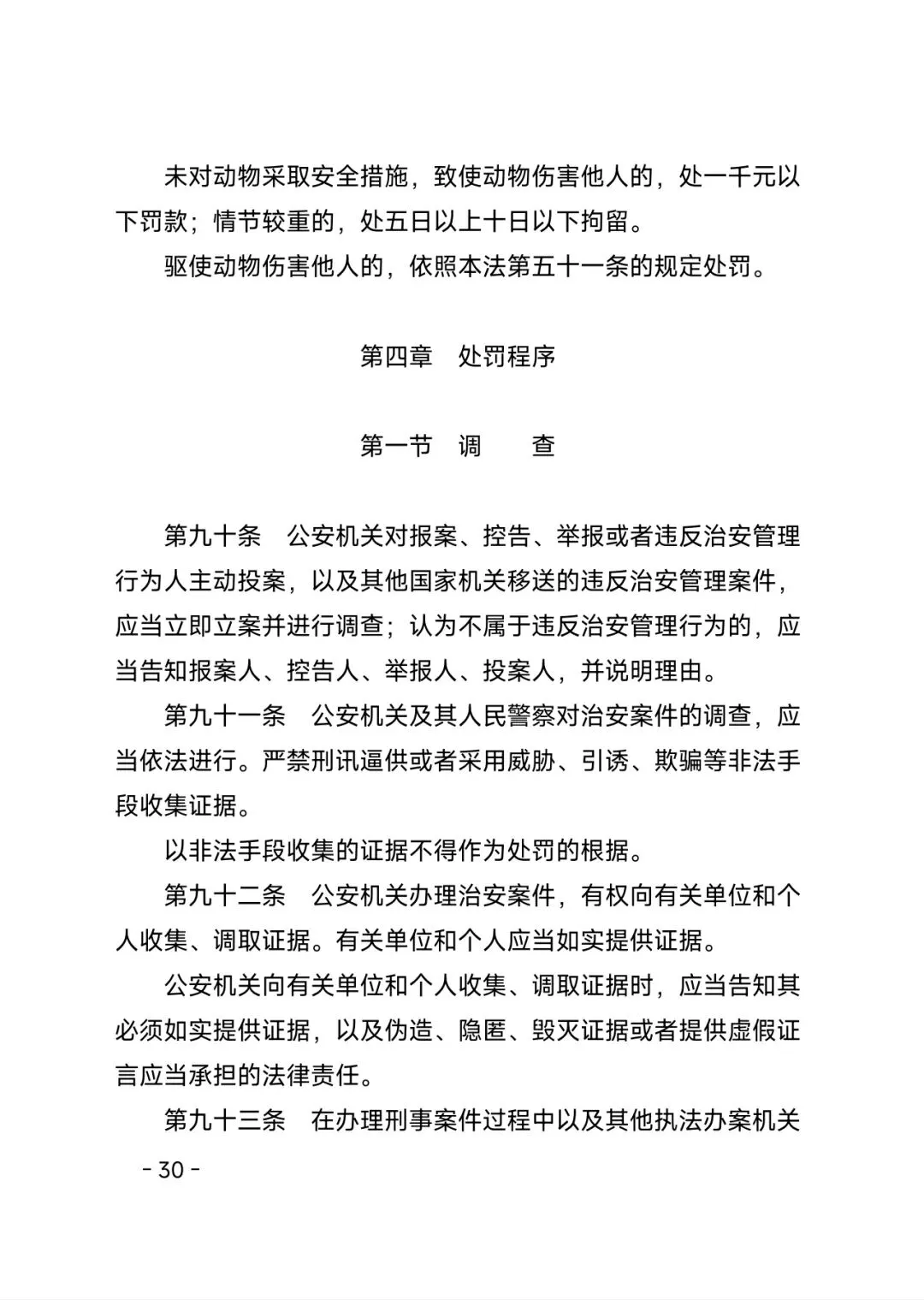 未对动物采取安全措施，致使动物伤害他人的，处一千元以下罚款；情节较重的，处五日以上十日以下拘留。

驱使动物伤害他人的，依照本法第五十一条的规定处罚。

第四章　处罚程序

第一节　调　　查

第九十条　公安机关对报案、控告、举报或者违反治安管理行为人主动投案，以及其他国家机关移送的违反治安管理案件，应当立即立案并进行调查；认为不属于违反治安管理行为的，应当告知报案人、控告人、举报人、投案人，并说明理由。

第九十一条　公安机关及其人民警察对治安案件的调查，应当依法进行。严禁刑讯逼供或者采用威胁、引诱、欺骗等非法手段收集证据。

以非法手段收集的证据不得作为处罚的根据。

第九十二条　公安机关办理治安案件，有权向有关单位和个人收集、调取证据。有关单位和个人应当如实提供证据。

公安机关向有关单位和个人收集、调取证据时，应当告知其必须如实提供证据，以及伪造、隐匿、毁灭证据或者提供虚假证言应当承担的法律责任。

第九十三条　在办理刑事案件过程中以及其他执法办案机关

- 30 -